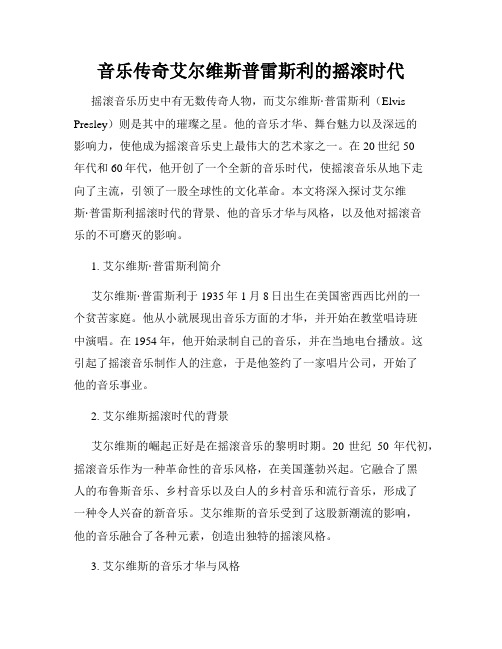 音乐传奇艾尔维斯普雷斯利的摇滚时代

摇滚音乐历史中有无数传奇人物，而艾尔维斯·普雷斯利（Elvis Presley）则是其中的璀璨之星。他的音乐才华、舞台魅力以及深远的影响力，使他成为摇滚音乐史上最伟大的艺术家之一。在 20 世纪 50 年代和 60 年代，他开创了一个全新的音乐时代，使摇滚音乐从地下走向了主流，引领了一股全球性的文化革命。本文将深入探讨艾尔维斯·普雷斯利摇滚时代的背景、他的音乐才华与风格，以及他对摇滚音乐的不可磨灭的影响。

1. 艾尔维斯·普雷斯利简介

艾尔维斯·普雷斯利于 1935 年 1 月 8 日出生在美国密西西比州的一个贫苦家庭。他从小就展现出音乐方面的才华，并开始在教堂唱诗班中演唱。在 1954 年，他开始录制自己的音乐，并在当地电台播放。这引起了摇滚音乐制作人的注意，于是他签约了一家唱片公司，开始了他的音乐事业。

2. 艾尔维斯摇滚时代的背景

艾尔维斯的崛起正好是在摇滚音乐的黎明时期。20 世纪 50 年代初，摇滚音乐作为一种革命性的音乐风格，在美国蓬勃兴起。它融合了黑人的布鲁斯音乐、乡村音乐以及白人的乡村音乐和流行音乐，形成了一种令人兴奋的新音乐。艾尔维斯的音乐受到了这股新潮流的影响，他的音乐融合了各种元素，创造出独特的摇滚风格。

3. 艾尔维斯的音乐才华与风格